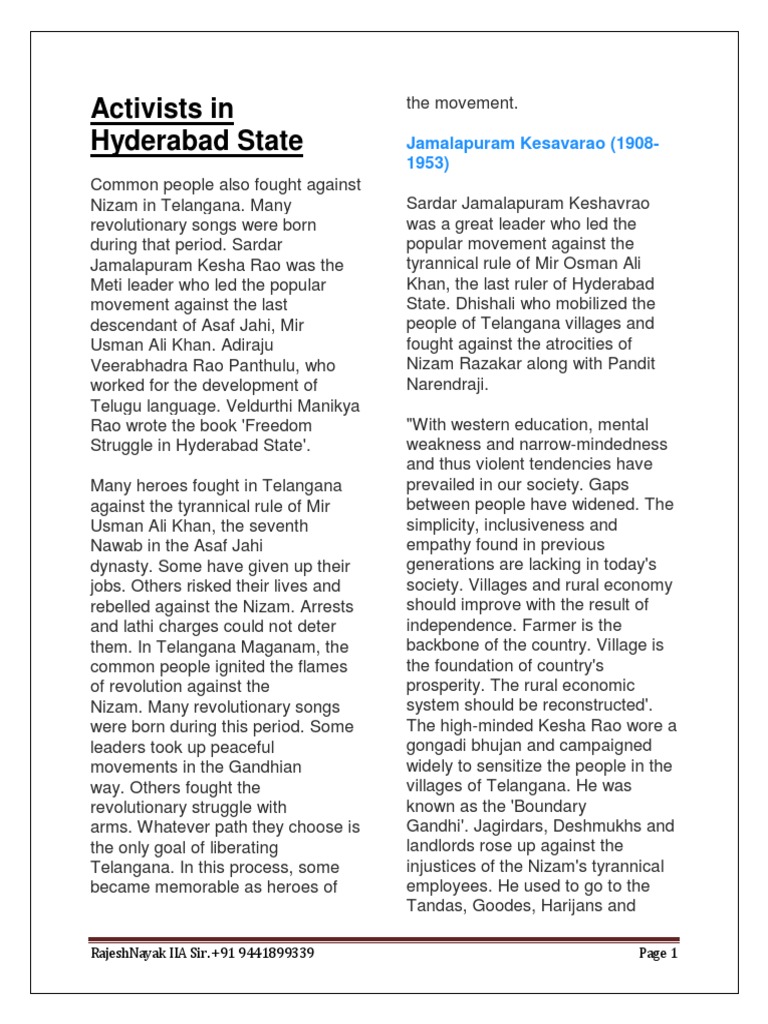 Activists in Hyderabad State

Common people also fought against Nizam in Telangana. Many revolutionary songs were born during that period. Sardar Jamalapuram Kesha Rao was the Meti leader who led the popular movement against the last descendant of Asaf Jahi, Mir Usman Ali Khan. Adiraju Veerabhadra Rao Panthulu, who worked for the development of Telugu language. Veldurthi Manikya Rao wrote the book 'Freedom Struggle in Hyderabad State'.

Many heroes fought in Telangana against the tyrannical rule of Mir Usman Ali Khan, the seventh Nawab in the Asaf Jahi dynasty. Some have given up their jobs. Others risked their lives and rebelled against the Nizam. Arrests and lathi charges could not deter them. In Telangana Maganam, the common people ignited the flames of revolution against the Nizam. Many revolutionary songs were born during this period. Some leaders took up peaceful movements in the Gandhian way. Others fought the revolutionary struggle with arms. Whatever path they choose is the only goal of liberating Telangana. In this process, some became memorable as heroes of the movement.

Jamalapuram Kesavarao (1908-1953)

Sardar Jamalapuram Keshavrao was a great leader who led the popular movement against the tyrannical rule of Mir Osman Ali Khan, the last ruler of Hyderabad State. Dhishali who mobilized the people of Telangana villages and fought against the atrocities of Nizam Razakar along with Pandit Narendraji.

"With western education, mental weakness and narrow-mindedness and thus violent tendencies have prevailed in our society. Gaps between people have widened. The simplicity, inclusiveness and empathy found in previous generations are lacking in today's society. Villages and rural economy should improve with the result of independence. Farmer is the backbone of the country. Village is the foundation of country's prosperity. The rural economic system should be reconstructed'. The high-minded Kesha Rao wore a gongadi bhujan and campaigned widely to sensitize the people in the villages of Telangana. He was known as the 'Boundary Gandhi'. Jagirdars, Deshmukhs and landlords rose up against the injustices of the Nizam's tyrannical employees. He used to go to the Tandas, Goodes, Harijans and

RajeshNayak IIA Sir.+91 9441899339

Page 1